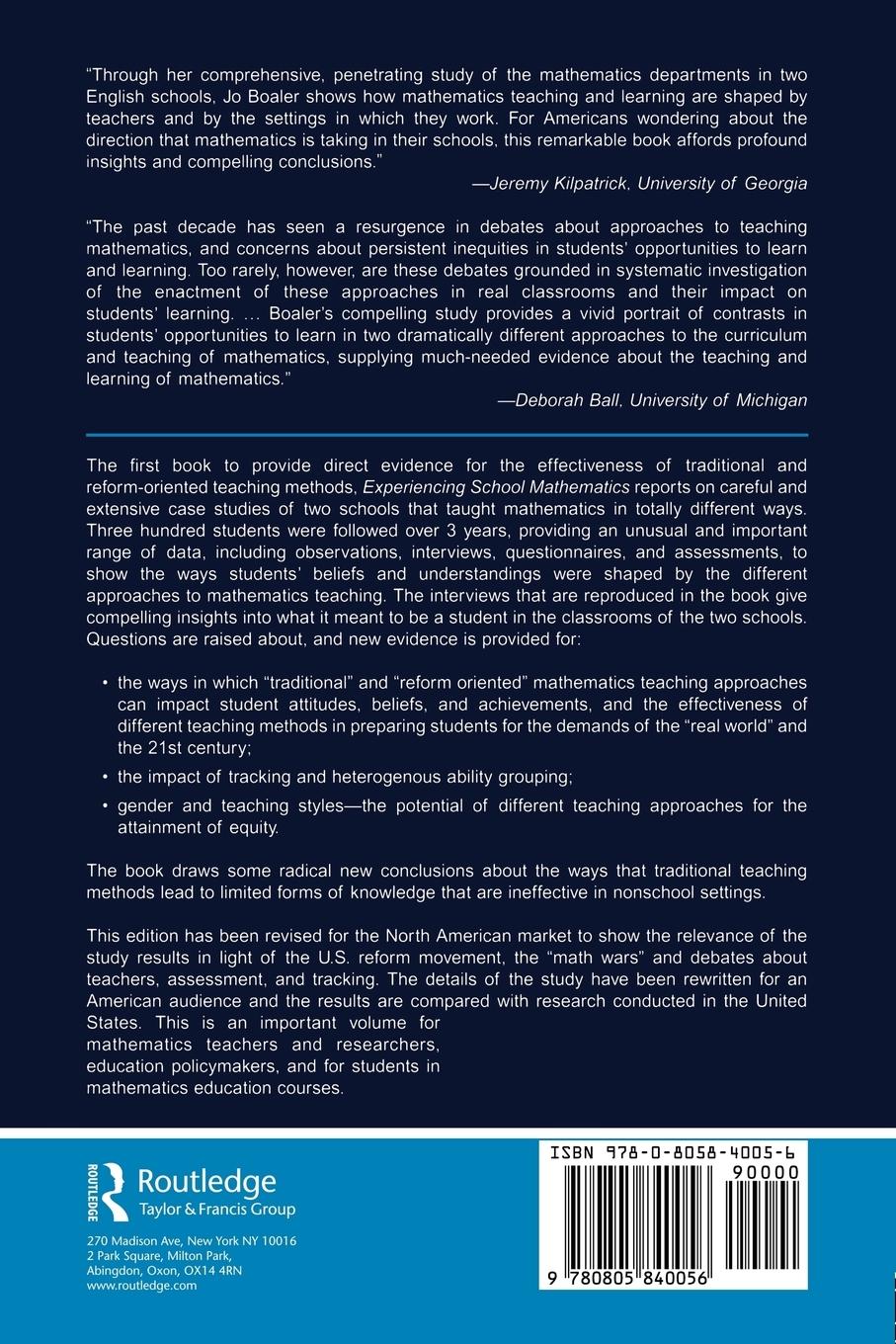 "Through her comprehensive, penetrating study of the mathematics departments in two English schools, Jo Boaler shows how mathematics teaching and learning are shaped by teachers and by the settings in which they work. For Americans wondering about the direction that mathematics is taking in their schools, this remarkable book affords profound insights and compelling conclusions."

—Jeremy Kilpatrick, University of Georgia

"The past decade has seen a resurgence in debates about approaches to teaching mathematics, and concerns about persistent inequities in students' opportunities to learn and learning. Too rarely, however, are these debates grounded in systematic investigation of the enactment of these approaches in real classrooms and their impact on students' learning. … Boaler's compelling study provides a vivid portrait of contrasts in students' opportunities to learn in two dramatically different approaches to the curriculum and teaching of mathematics, supplying much-needed evidence about the teaching and learning of mathematics."

—Deborah Ball, University of Michigan

The first book to provide direct evidence for the effectiveness of traditional and reform-oriented teaching methods, Experiencing School Mathematics reports on careful and extensive case studies of two schools that taught mathematics in totally different ways. Three hundred students were followed over 3 years, providing an unusual and important range of data, including observations, interviews, questionnaires, and assessments, to show the ways students' beliefs and understandings were shaped by the different approaches to mathematics teaching. The interviews that are reproduced in the book give compelling insights into what it meant to be a student in the classrooms of the two schools. Questions are raised about, and new evidence is provided for:

• the ways in which "traditional" and "reform oriented" mathematics teaching approaches can impact student attitudes, beliefs, and achievements, and the effectiveness of different teaching methods in preparing students for the demands of the "real world" and the 21st century;

• the impact of tracking and heterogenous ability grouping;

• gender and teaching styles—the potential of different teaching approaches for the attainment of equity.

The book draws some radical new conclusions about the ways that traditional teaching methods lead to limited forms of knowledge that are ineffective in nonschool settings.

This edition has been revised for the North American market to show the relevance of the study results in light of the U.S. reform movement, the "math wars" and debates about teachers, assessment, and tracking. The details of the study have been rewritten for an American audience and the results are compared with research conducted in the United States. This is an important volume for mathematics teachers and researchers, education policymakers, and for students in mathematics education courses.

ROUTLEDGE
Routledge
Taylor & Francis Group

270 Madison Ave, New York NY 10016
2 Park Square, Milton Park, Abingdon, Oxon, OX14 4RN
www.routledge.com

ISBN 978-0-8058-4005-6
90000
9 780805 840056